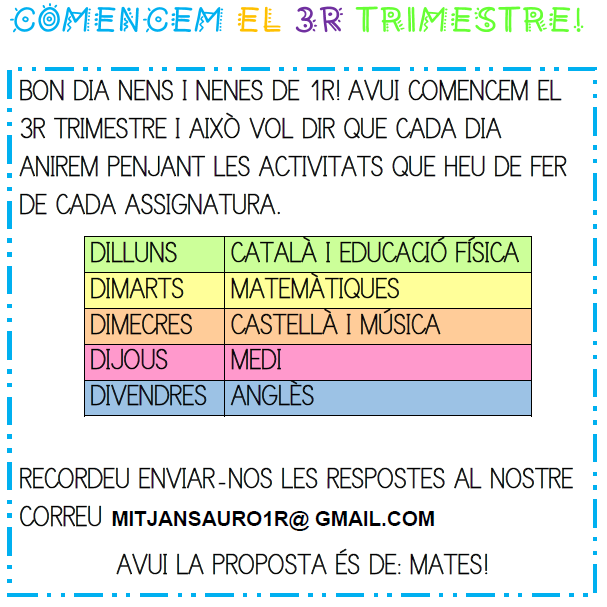 COMENCEM EL 3R TRIMESTRE!

BON DIA NENS I NENES DE 1R! AVUI COMENCEM EL 3R TRIMESTRE I AIXÒ VOL DIR QUE CADA DIA ANIREM PENJANT LES ACTIVITATS QUE HEU DE FER DE CADA ASSIGNATURA.

| DILLUNS | CATALÀ I EDUCACIÓ FÍSICA |
|---|---|
| DIMARTS | MATEMÀTIQUES |
| DIMECRES | CASTELLÀ I MÚSICA |
| DIJOUS | MEDI |
| DIVENDRES | ANGLÈS |

RECORDEU ENVIAR-NOS LES RESPOSTES AL NOSTRE CORREU MITJANSAURO1R@ GMAIL.COM

AVUI LA PROPOSTA ÉS DE: MATES!